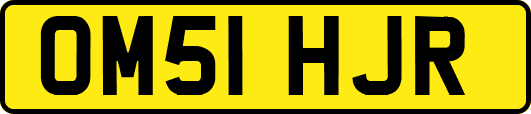 OM51 HJR